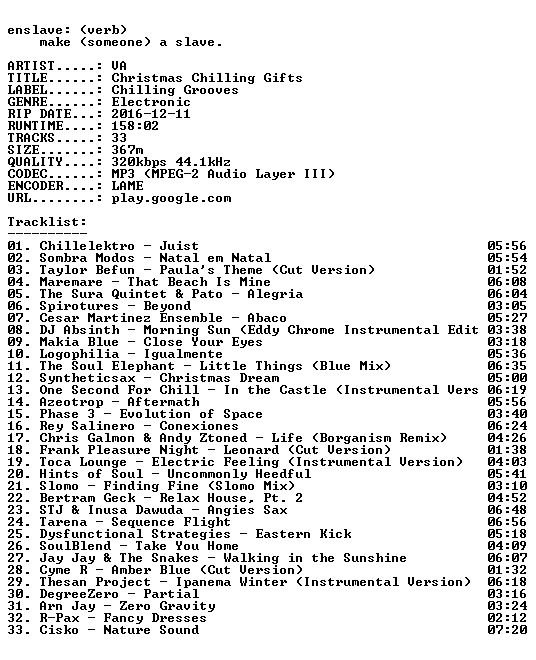 enslave: (verb)
make (someone) a slave.

ARTIST.....: VA
TITLE......: Christmas Chilling Gifts
LABEL......: Chilling Grooves
GENRE......: Electronic
RIP DATE...: 2016-12-11
RUNTIME....: 158:02
TRACKS.....: 33
SIZE.......: 367m
QUALITY....: 320kbps 44.1kHz
CODEC......: MP3 (MPEG-2 Audio Layer III)
ENCODER....: LAME
URL........: play.google.com

Tracklist:
----------
01. Chillelektro - Juist 05:56
02. Sombra Modos - Natal em Natal 05:54
03. Taylor Befun - Paula's Theme (Cut Version) 01:52
04. Maremare - That Beach Is Mine 06:08
05. The Sura Quintet & Pato - Alegria 06:04
06. Spirotures - Beyond 03:05
07. Cesar Martinez Ensemble - Abaco 05:27
08. DJ Absinth - Morning Sun (Eddy Chrome Instrumental Edit 03:38
09. Makia Blue - Close Your Eyes 03:18
10. Logophilia - Igualmente 05:36
11. The Soul Elephant - Little Things (Blue Mix) 06:35
12. Syntheticsax - Christmas Dream 05:00
13. One Second For Chill - In the Castle (Instrumental Vers 06:19
14. Azeotrop - Aftermath 05:56
15. Phase 3 - Evolution of Space 03:40
16. Rey Salinero - Conexiones 06:24
17. Chris Galmon & Andy Ztoned - Life (Borganism Remix) 04:26
18. Frank Pleasure Night - Leonard (Cut Version) 01:38
19. Toca Lounge - Electric Feeling (Instrumental Version) 04:03
20. Hints of Soul - Uncommonly Heedful 05:41
21. Slomo - Finding Fine (Slomo Mix) 03:10
22. Bertram Geck - Relax House, Pt. 2 04:52
23. STJ & Inusa Dawuda - Angies Sax 06:48
24. Tarena - Sequence Flight 06:56
25. Dysfunctional Strategies - Eastern Kick 05:18
26. SoulBlend - Take You Home 04:09
27. Jay Jay & The Snakes - Walking in the Sunshine 06:07
28. Cyme R - Amber Blue (Cut Version) 01:32
29. Thesan Project - Ipanema Winter (Instrumental Version) 06:18
30. DegreeZero - Partial 03:16
31. Arn Jay - Zero Gravity 03:24
32. R-Pax - Fancy Dresses 02:12
33. Cisko - Nature Sound 07:20